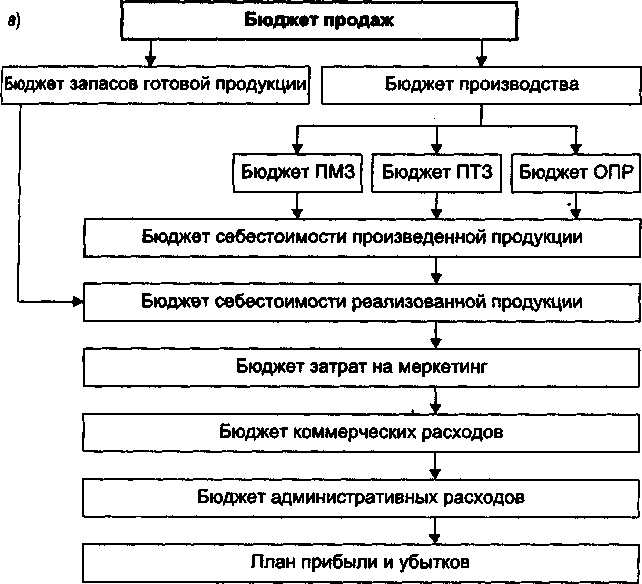 в)

Бюджет продаж

Бюджет запасов готовой продукции

Бюджет производства

Бюджет ПМЗ

Бюджет ПТЗ

Бюджет ОПР

Бюджет себестоимости произведенной продукции

Бюджет себестоимости реализованной продукции

Бюджет затрат на меркетинг

Бюджет коммерческих расходов

Бюджет административных расходов

План прибыли и убытков